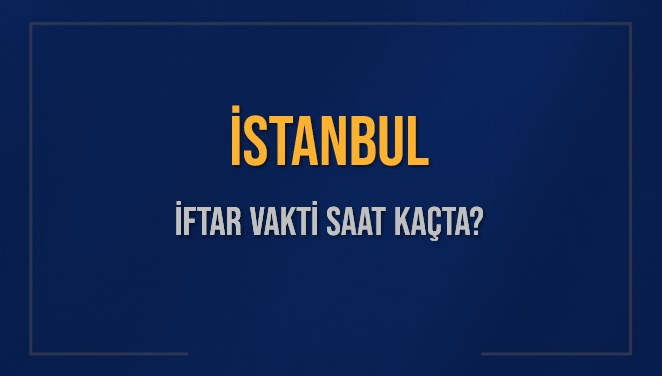 İSTANBUL

İFTAR VAKTİ SAAT KAÇTA?